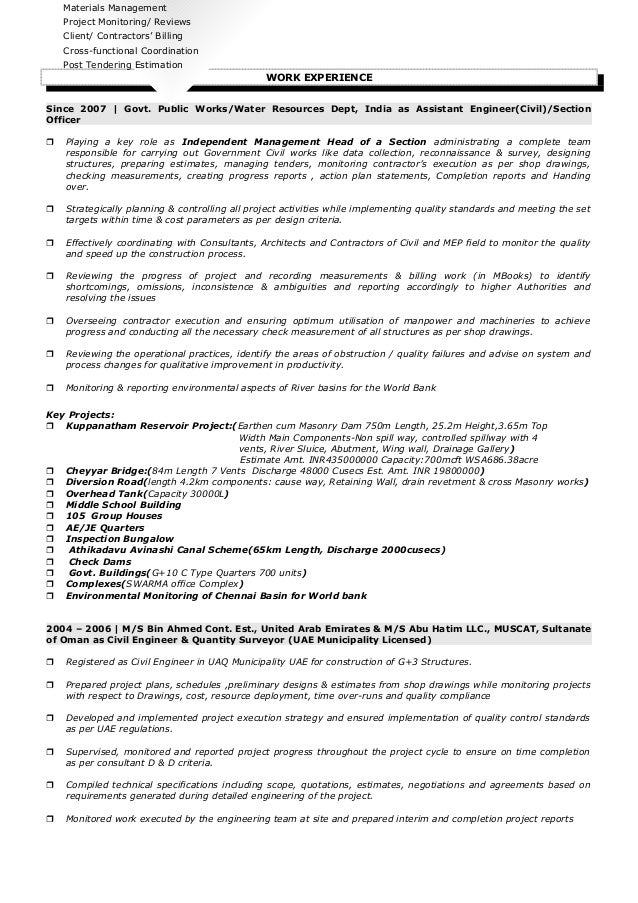 Materials Management
Project Monitoring/ Reviews
Client/ Contractors' Billing
Cross-functional Coordination
Post Tendering Estimation

WORK EXPERIENCE

Since 2007 | Govt. Public Works/Water Resources Dept, India as Assistant Engineer(Civil)/Section Officer

❒ Playing a key role as Independent Management Head of a Section administrating a complete team responsible for carrying out Government Civil works like data collection, reconnaissance & survey, designing structures, preparing estimates, managing tenders, monitoring contractor's execution as per shop drawings, checking measurements, creating progress reports , action plan statements, Completion reports and Handing over.

❒ Strategically planning & controlling all project activities while implementing quality standards and meeting the set targets within time & cost parameters as per design criteria.

❒ Effectively coordinating with Consultants, Architects and Contractors of Civil and MEP field to monitor the quality and speed up the construction process.

❒ Reviewing the progress of project and recording measurements & billing work (in MBooks) to identify shortcomings, omissions, inconsistence & ambiguities and reporting accordingly to higher Authorities and resolving the issues

❒ Overseeing contractor execution and ensuring optimum utilisation of manpower and machineries to achieve progress and conducting all the necessary check measurement of all structures as per shop drawings.

❒ Reviewing the operational practices, identify the areas of obstruction / quality failures and advise on system and process changes for qualitative improvement in productivity.

❒ Monitoring & reporting environmental aspects of River basins for the World Bank

Key Projects:
❒ Kuppanatham Reservoir Project:(Earthen cum Masonry Dam 750m Length, 25.2m Height,3.65m Top Width Main Components-Non spill way, controlled spillway with 4 vents, River Sluice, Abutment, Wing wall, Drainage Gallery) Estimate Amt. INR435000000 Capacity:700mcft WSA686.38acre
❒ Cheyyar Bridge:(84m Length 7 Vents Discharge 48000 Cusecs Est. Amt. INR 19800000)
❒ Diversion Road(length 4.2km components: cause way, Retaining Wall, drain revetment & cross Masonry works)
❒ Overhead Tank(Capacity 30000L)
❒ Middle School Building
❒ 105 Group Houses
❒ AE/JE Quarters
❒ Inspection Bungalow
❒ Athikadavu Avinashi Canal Scheme(65km Length, Discharge 2000cusecs)
❒ Check Dams
❒ Govt. Buildings(G+10 C Type Quarters 700 units)
❒ Complexes(SWARMA office Complex)
❒ Environmental Monitoring of Chennai Basin for World bank

2004 – 2006 | M/S Bin Ahmed Cont. Est., United Arab Emirates & M/S Abu Hatim LLC., MUSCAT, Sultanate of Oman as Civil Engineer & Quantity Surveyor (UAE Municipality Licensed)

❒ Registered as Civil Engineer in UAQ Municipality UAE for construction of G+3 Structures.

❒ Prepared project plans, schedules ,preliminary designs & estimates from shop drawings while monitoring projects with respect to Drawings, cost, resource deployment, time over-runs and quality compliance

❒ Developed and implemented project execution strategy and ensured implementation of quality control standards as per UAE regulations.

❒ Supervised, monitored and reported project progress throughout the project cycle to ensure on time completion as per consultant D & D criteria.

❒ Compiled technical specifications including scope, quotations, estimates, negotiations and agreements based on requirements generated during detailed engineering of the project.

❒ Monitored work executed by the engineering team at site and prepared interim and completion project reports